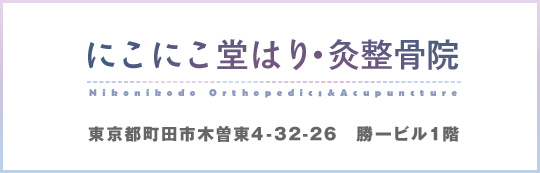 にこにこ堂はり・灸整骨院

Nikonikodo Orthopedics&Acupuncture

東京都町田市木曽東4-32-26　勝一ビル1階